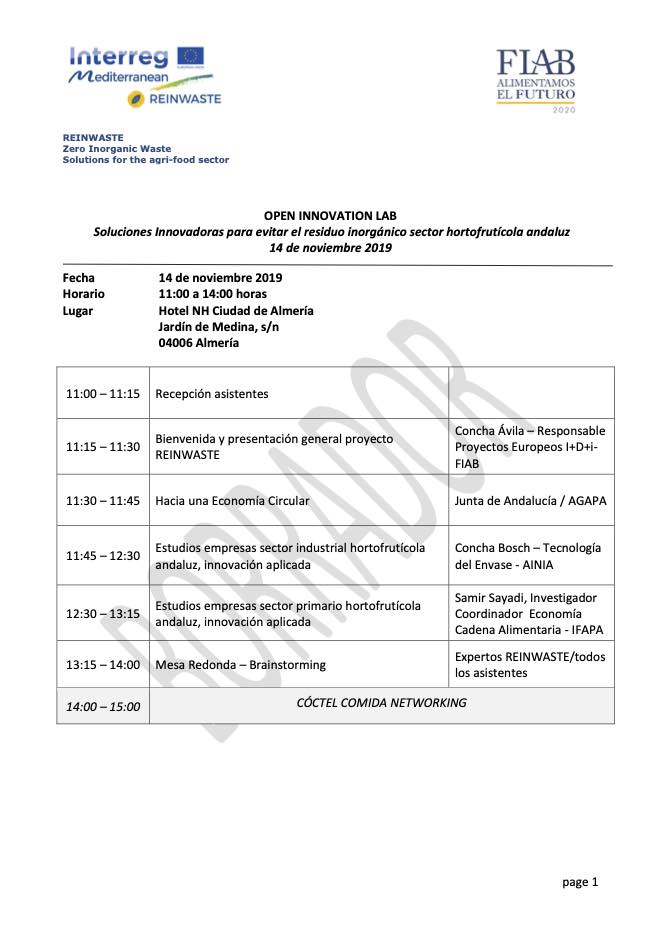 Interreg
Mediterranean
REINWASTE

FIAB
ALIMENTAMOS
EL FUTURO
2020

REINWASTE
Zero Inorganic Waste
Solutions for the agri-food sector

OPEN INNOVATION LAB
Soluciones Innovadoras para evitar el residuo inorgánico sector hortofrutícola andaluz
14 de noviembre 2019

Fecha 14 de noviembre 2019
Horario 11:00 a 14:00 horas
Lugar Hotel NH Ciudad de Almería
Jardín de Medina, s/n
04006 Almería

| 11:00 – 11:15 | Recepción asistentes | |
|---|---|---|
| 11:15 – 11:30 | Bienvenida y presentación general proyecto REINWASTE | Concha Ávila – Responsable Proyectos Europeos I+D+i-FIAB |
| 11:30 – 11:45 | Hacia una Economía Circular | Junta de Andalucía / AGAPA |
| 11:45 – 12:30 | Estudios empresas sector industrial hortofrutícola andaluz, innovación aplicada | Concha Bosch – Tecnología del Envase - AINIA |
| 12:30 – 13:15 | Estudios empresas sector primario hortofrutícola andaluz, innovación aplicada | Samir Sayadi, Investigador Coordinador Economía Cadena Alimentaria - IFAPA |
| 13:15 – 14:00 | Mesa Redonda – Brainstorming | Expertos REINWASTE/todos los asistentes |
| 14:00 – 15:00 | CÓCTEL COMIDA NETWORKING | |

page 1

BORRADOR